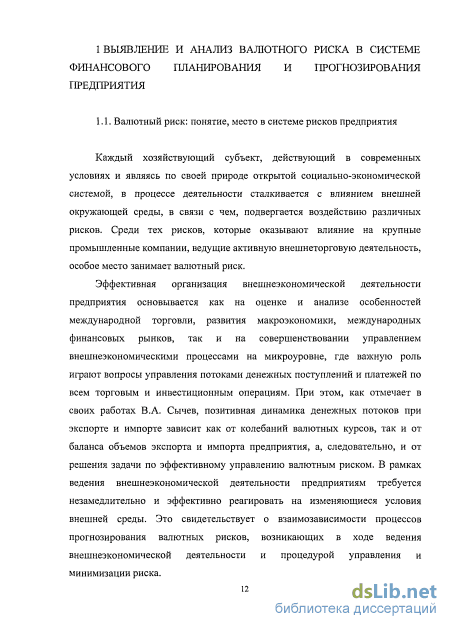 1 ВЫЯВЛЕНИЕ И АНАЛИЗ ВАЛЮТНОГО РИСКА В СИСТЕМЕ ФИНАНСОВОГО ПЛАНИРОВАНИЯ И ПРОГНОЗИРОВАНИЯ ПРЕДПРИЯТИЯ

1.1. Валютный риск: понятие, место в системе рисков предприятия

Каждый хозяйствующий субъект, действующий в современных условиях и являясь по своей природе открытой социально-экономической системой, в процессе деятельности сталкивается с влиянием внешней окружающей среды, в связи с чем, подвергается воздействию различных рисков. Среди тех рисков, которые оказывают влияние на крупные промышленные компании, ведущие активную внешнеторговую деятельность, особое место занимает валютный риск.

Эффективная организация внешнеэкономической деятельности предприятия основывается как на оценке и анализе особенностей международной торговли, развития макроэкономики, международных финансовых рынков, так и на совершенствовании управлением внешнеэкономическими процессами на микроуровне, где важную роль играют вопросы управления потоками денежных поступлений и платежей по всем торговым и инвестиционным операциям. При этом, как отмечает в своих работах В.А. Сычев, позитивная динамика денежных потоков при экспорте и импорте зависит как от колебаний валютных курсов, так и от баланса объемов экспорта и импорта предприятия, а, следовательно, и от решения задачи по эффективному управлению валютным риском. В рамках ведения внешнеэкономической деятельности предприятиям требуется незамедлительно и эффективно реагировать на изменяющиеся условия внешней среды. Это свидетельствует о взаимозависимости процессов прогнозирования валютных рисков, возникающих в ходе ведения внешнеэкономической деятельности и процедурой управления и минимизации риска.

12

dsLib.net
библиотека диссертаций